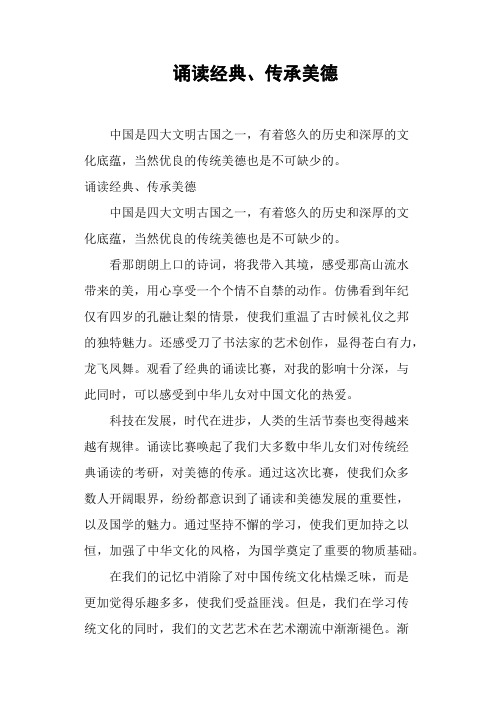 诵读经典、传承美德

中国是四大文明古国之一，有着悠久的历史和深厚的文化底蕴，当然优良的传统美德也是不可缺少的。

诵读经典、传承美德

中国是四大文明古国之一，有着悠久的历史和深厚的文化底蕴，当然优良的传统美德也是不可缺少的。

看那朗朗上口的诗词，将我带入其境，感受那高山流水带来的美，用心享受一个个情不自禁的动作。仿佛看到年纪仅有四岁的孔融让梨的情景，使我们重温了古时候礼仪之邦的独特魅力。还感受刀了书法家的艺术创作，显得苍白有力，龙飞凤舞。观看了经典的诵读比赛，对我的影响十分深，与此同时，可以感受到中华儿女对中国文化的热爱。

科技在发展，时代在进步，人类的生活节奏也变得越来越有规律。诵读比赛唤起了我们大多数中华儿女们对传统经典诵读的考研，对美德的传承。通过这次比赛，使我们众多数人开阔眼界，纷纷都意识到了诵读和美德发展的重要性，以及国学的魅力。通过坚持不懈的学习，使我们更加持之以恒，加强了中华文化的风格，为国学奠定了重要的物质基础。

在我们的记忆中消除了对中国传统文化枯燥乏味，而是更加觉得乐趣多多，使我们受益匪浅。但是，我们在学习传统文化的同时，我们的文艺艺术在艺术潮流中渐渐褪色。渐